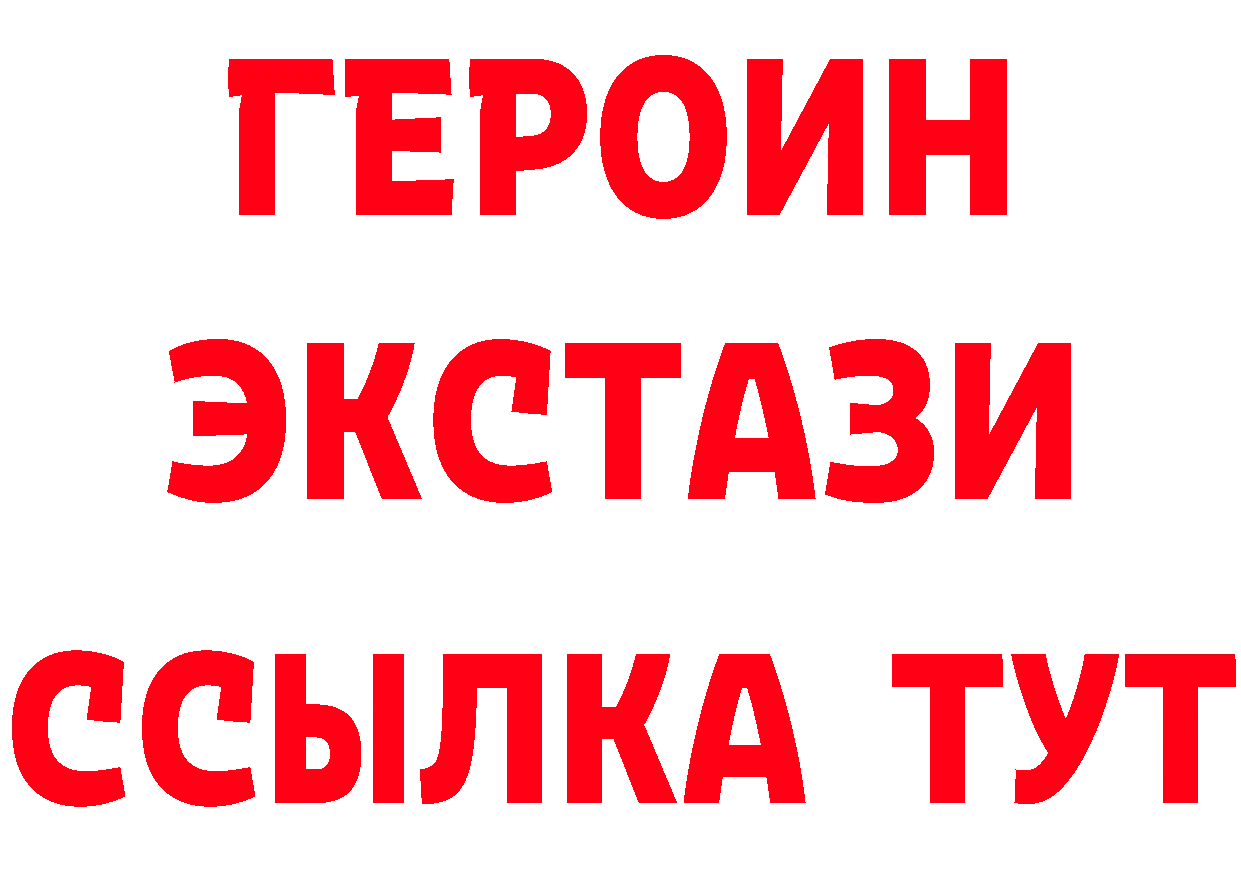 ГЕРОИН
ЭКСТАЗИ
ССЫЛКА ТУТ